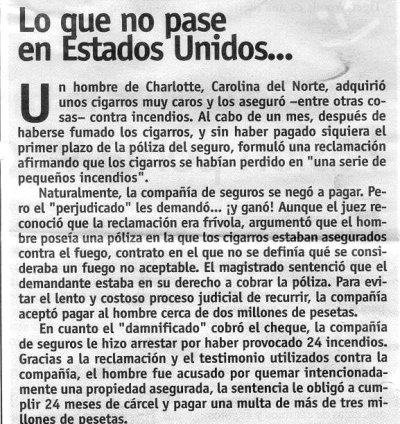 Lo que no pase en Estados Unidos...

Un hombre de Charlotte, Carolina del Norte, adquirió unos cigarros muy caros y los aseguró –entre otras cosas– contra incendios. Al cabo de un mes, después de haberse fumado los cigarros, y sin haber pagado siquiera el primer plazo de la póliza del seguro, formuló una reclamación afirmando que los cigarros se habían perdido en "una serie de pequeños incendios".

Naturalmente, la compañía de seguros se negó a pagar. Pero el "perjudicado" les demandó... ¡y ganó! Aunque el juez reconoció que la reclamación era frívola, argumentó que el hombre poseía una póliza en la que los cigarros estaban asegurados contra el fuego, contrato en el que no se definía qué se consideraba un fuego no aceptable. El magistrado sentenció que el demandante estaba en su derecho a cobrar la póliza. Para evitar el lento y costoso proceso judicial de recurrir, la compañía aceptó pagar al hombre cerca de dos millones de pesetas.

En cuanto el "damnificado" cobró el cheque, la compañía de seguros le hizo arrestar por haber provocado 24 incendios. Gracias a la reclamación y el testimonio utilizados contra la compañía, el hombre fue acusado por quemar intencionadamente una propiedad asegurada, la sentencia le obligó a cumplir 24 meses de cárcel y pagar una multa de más de tres millones de pesetas.